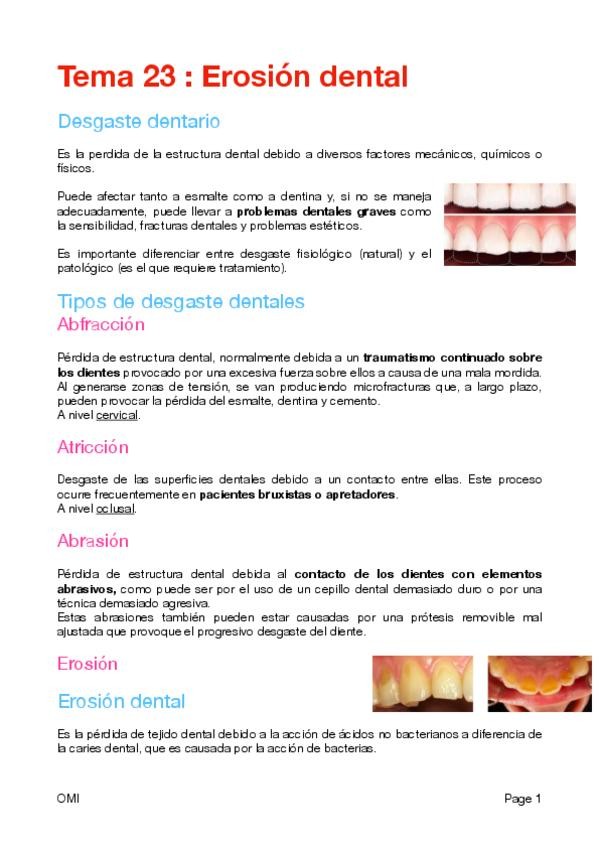 Tema 23 : Erosión dental

Desgaste dentario

Es la perdida de la estructura dental debido a diversos factores mecánicos, químicos o físicos.

Puede afectar tanto a esmalte como a dentina y, si no se maneja adecuadamente, puede llevar a problemas dentales graves como la sensibilidad, fracturas dentales y problemas estéticos.

Es importante diferenciar entre desgaste fisiológico (natural) y el patológico (es el que requiere tratamiento).

Tipos de desgaste dentales

Abfracción

Pérdida de estructura dental, normalmente debida a un traumatismo continuado sobre los dientes provocado por una excesiva fuerza sobre ellos a causa de una mala mordida. Al generarse zonas de tensión, se van produciendo microfracturas que, a largo plazo, pueden provocar la pérdida del esmalte, dentina y cemento.
A nivel cervical.

Atricción

Desgaste de las superficies dentales debido a un contacto entre ellas. Este proceso ocurre frecuentemente en pacientes bruxistas o apretadores.
A nivel oclusal.

Abrasión

Pérdida de estructura dental debida al contacto de los dientes con elementos abrasivos, como puede ser por el uso de un cepillo dental demasiado duro o por una técnica demasiado agresiva.
Estas abrasiones también pueden estar causadas por una prótesis removible mal ajustada que provoque el progresivo desgaste del diente.

Erosión

Erosión dental

Es la pérdida de tejido dental debido a la acción de ácidos no bacterianos a diferencia de la caries dental, que es causada por la acción de bacterias.

OMI

Page 1